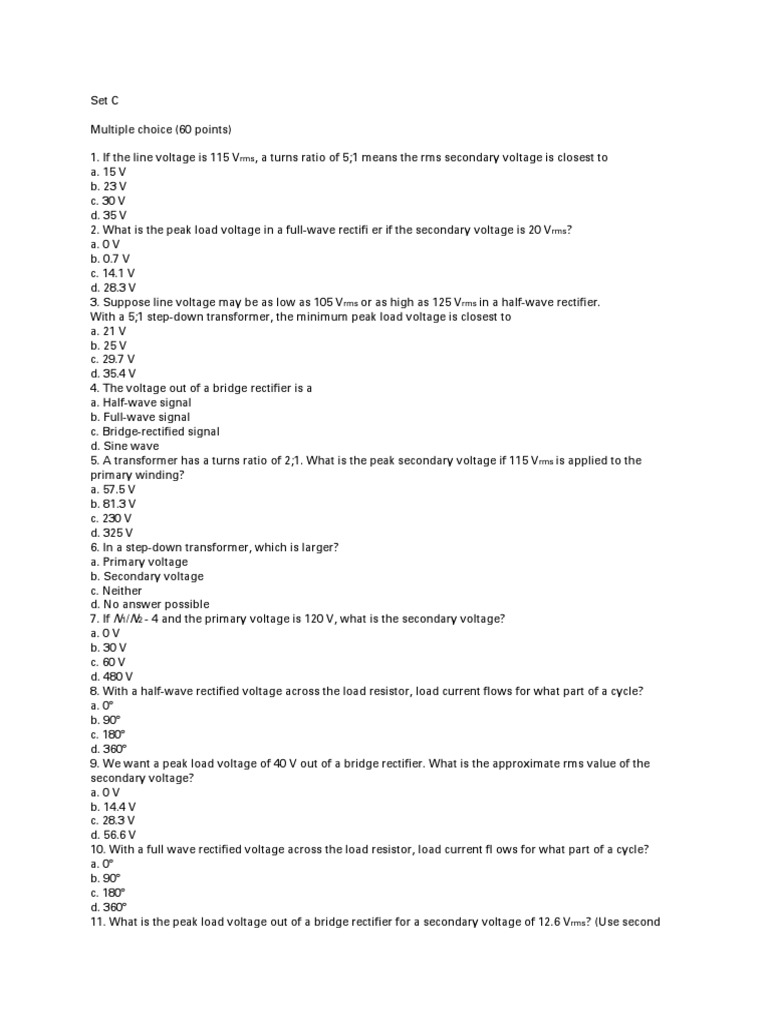 Set C

Multiple choice (60 points)

1. If the line voltage is 115 $V_{rms}$, a turns ratio of 5;1 means the rms secondary voltage is closest to
a. 15 V
b. 23 V
c. 30 V
d. 35 V
2. What is the peak load voltage in a full-wave rectifi er if the secondary voltage is 20 $V_{rms}$?
a. 0 V
b. 0.7 V
c. 14.1 V
d. 28.3 V
3. Suppose line voltage may be as low as 105 $V_{rms}$ or as high as 125 $V_{rms}$ in a half-wave rectifier. With a 5;1 step-down transformer, the minimum peak load voltage is closest to
a. 21 V
b. 25 V
c. 29.7 V
d. 35.4 V
4. The voltage out of a bridge rectifier is a
a. Half-wave signal
b. Full-wave signal
c. Bridge-rectified signal
d. Sine wave
5. A transformer has a turns ratio of 2;1. What is the peak secondary voltage if 115 $V_{rms}$ is applied to the primary winding?
a. 57.5 V
b. 81.3 V
c. 230 V
d. 325 V
6. In a step-down transformer, which is larger?
a. Primary voltage
b. Secondary voltage
c. Neither
d. No answer possible
7. If $N_1/N_2$ - 4 and the primary voltage is 120 V, what is the secondary voltage?
a. 0 V
b. 30 V
c. 60 V
d. 480 V
8. With a half-wave rectified voltage across the load resistor, load current flows for what part of a cycle?
a. 0°
b. 90°
c. 180°
d. 360°
9. We want a peak load voltage of 40 V out of a bridge rectifier. What is the approximate rms value of the secondary voltage?
a. 0 V
b. 14.4 V
c. 28.3 V
d. 56.6 V
10. With a full wave rectified voltage across the load resistor, load current fl ows for what part of a cycle?
a. 0°
b. 90°
c. 180°
d. 360°
11. What is the peak load voltage out of a bridge rectifier for a secondary voltage of 12.6 $V_{rms}$? (Use second